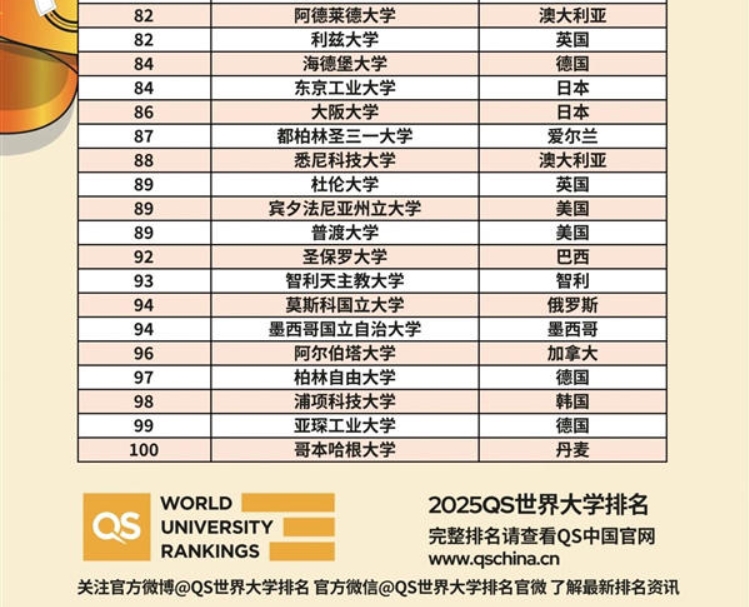 | 82 | 阿德莱德大学 | 澳大利亚 |
|---|---|---|
| 82 | 利兹大学 | 英国 |
| 84 | 海德堡大学 | 德国 |
| 84 | 东京工业大学 | 日本 |
| 86 | 大阪大学 | 日本 |
| 87 | 都柏林圣三一大学 | 爱尔兰 |
| 88 | 悉尼科技大学 | 澳大利亚 |
| 89 | 杜伦大学 | 英国 |
| 89 | 宾夕法尼亚州立大学 | 美国 |
| 89 | 普渡大学 | 美国 |
| 92 | 圣保罗大学 | 巴西 |
| 93 | 智利天主教大学 | 智利 |
| 94 | 莫斯科国立大学 | 俄罗斯 |
| 94 | 墨西哥国立自治大学 | 墨西哥 |
| 96 | 阿尔伯塔大学 | 加拿大 |
| 97 | 柏林自由大学 | 德国 |
| 98 | 浦项科技大学 | 韩国 |
| 99 | 亚琛工业大学 | 德国 |
| 100 | 哥本哈根大学 | 丹麦 |

QS
WORLD
UNIVERSITY
RANKINGS

2025QS世界大学排名
完整排名请查看QS中国官网
www.qschina.cn

关注官方微博@QS世界大学排名 官方微信@QS世界大学排名官微 了解最新排名资讯